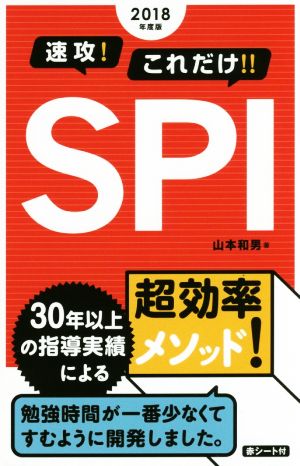 2018
年度版

速攻!

これだけ!!

SPI

山本和男 著

30年以上の指導実績による

超効率メソッド!

勉強時間が一番少なくてすむように開発しました。

赤シート付